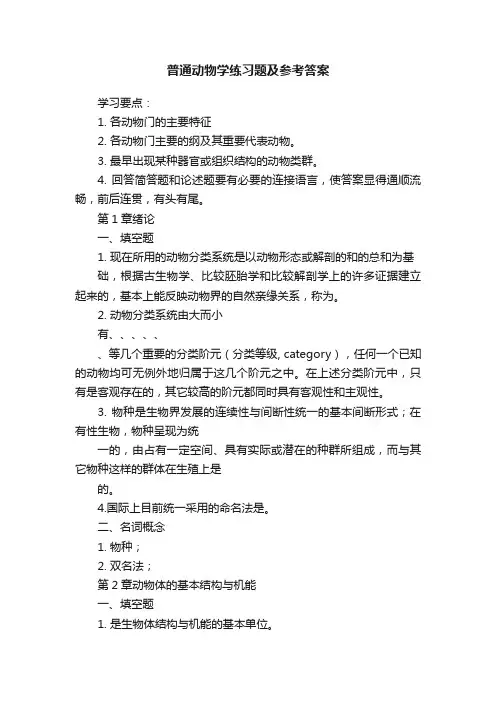 普通动物学练习题及参考答案

学习要点：

1. 各动物门的主要特征

2. 各动物门主要的纲及其重要代表动物。

3. 最早出现某种器官或组织结构的动物类群。

4. 回答简答题和论述题要有必要的连接语言，使答案显得通顺流畅，前后连贯，有头有尾。

第 1 章绪论

一、填空题

1. 现在所用的动物分类系统是以动物形态或解剖的和的总和为基础，根据古生物学、比较胚胎学和比较解剖学上的许多证据建立起来的，基本上能反映动物界的自然亲缘关系，称为。

2. 动物分类系统由大而小

有、、、、、

、等几个重要的分类阶元（分类等级, category），任何一个已知的动物均可无例外地归属于这几个阶元之中。在上述分类阶元中，只有是客观存在的，其它较高的阶元都同时具有客观性和主观性。

3. 物种是生物界发展的连续性与间断性统一的基本间断形式；在有性生物，物种呈现为统

一的，由占有一定空间、具有实际或潜在的种群所组成，而与其它物种这样的群体在生殖上是

的。

4.国际上目前统一采用的命名法是。

二、名词概念

1. 物种；

2. 双名法；

第 2 章动物体的基本结构与机能

一、填空题

1. 是生物体结构与机能的基本单位。